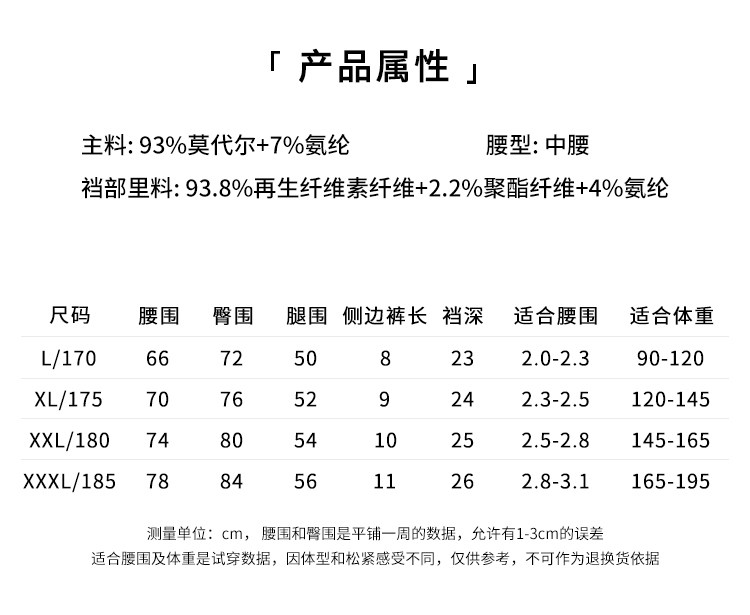 「 产品属性 」

主料: 93%莫代尔+7%氨纶

腰型: 中腰

裆部里料: 93.8%再生纤维素纤维+2.2%聚酯纤维+4%氨纶

| 尺码 | 腰围 | 臀围 | 腿围 | 侧边裤长 | 裆深 | 适合腰围 | 适合体重 |
|---|---|---|---|---|---|---|---|
| L/170 | 66 | 72 | 50 | 8 | 23 | 2.0-2.3 | 90-120 |
| XL/175 | 70 | 76 | 52 | 9 | 24 | 2.3-2.5 | 120-145 |
| XXL/180 | 74 | 80 | 54 | 10 | 25 | 2.5-2.8 | 145-165 |
| XXXL/185 | 78 | 84 | 56 | 11 | 26 | 2.8-3.1 | 165-195 |

测量单位：cm，腰围和臀围是平铺一周的数据，允许有1-3cm的误差
适合腰围及体重是试穿数据，因体型和松紧感受不同，仅供参考，不可作为退换货依据